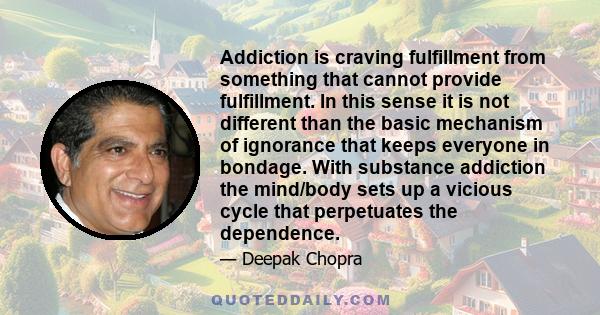 Addiction is craving fulfillment from something that cannot provide fulfillment. In this sense it is not different than the basic mechanism of ignorance that keeps everyone in bondage. With substance addiction the mind/body sets up a vicious cycle that perpetuates the dependence.

— Deepak Chopra

QUOTEDDAILY.COM